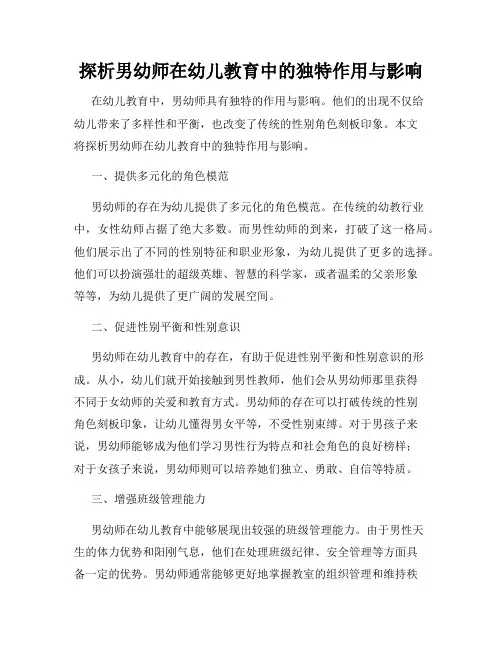 探析男幼师在幼儿教育中的独特作用与影响

在幼儿教育中，男幼师具有独特的作用与影响。他们的出现不仅给幼儿带来了多样性和平衡，也改变了传统的性别角色刻板印象。本文将探析男幼师在幼儿教育中的独特作用与影响。

一、提供多元化的角色模范

男幼师的存在为幼儿提供了多元化的角色模范。在传统的幼教行业中，女性幼师占据了绝大多数。而男性幼师的到来，打破了这一格局。他们展示出了不同的性别特征和职业形象，为幼儿提供了更多的选择。他们可以扮演强壮的超级英雄、智慧的科学家，或者温柔的父亲形象等等，为幼儿提供了更广阔的发展空间。

二、促进性别平衡和性别意识

男幼师在幼儿教育中的存在，有助于促进性别平衡和性别意识的形成。从小，幼儿们就开始接触到男性教师，他们会从男幼师那里获得不同于女幼师的关爱和教育方式。男幼师的存在可以打破传统的性别角色刻板印象，让幼儿懂得男女平等，不受性别束缚。对于男孩子来说，男幼师能够成为他们学习男性行为特点和社会角色的良好榜样；对于女孩子来说，男幼师则可以培养她们独立、勇敢、自信等特质。

三、增强班级管理能力

男幼师在幼儿教育中能够展现出较强的班级管理能力。由于男性天生的体力优势和阳刚气息，他们在处理班级纪律、安全管理等方面具备一定的优势。男幼师通常能够更好地掌握教室的组织管理和维持秩